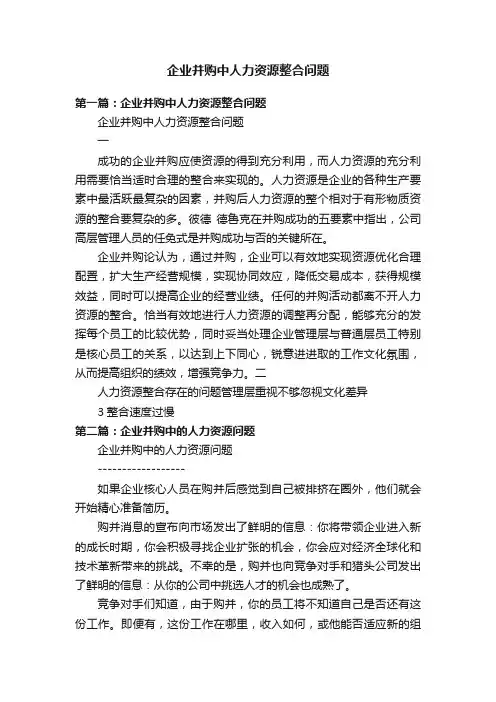 企业并购中人力资源整合问题

第一篇：企业并购中人力资源整合问题

企业并购中人力资源整合问题

一

成功的企业并购应使资源的得到充分利用，而人力资源的充分利用需要恰当适时合理的整合来实现的。人力资源是企业的各种生产要素中最活跃最复杂的因素，并购后人力资源的整个相对于有形物质资源的整合要复杂的多。彼德 德鲁克在并购成功的五要素中指出，公司高层管理人员的任免式是并购成功与否的关键所在。

企业并购论认为，通过并购，企业可以有效地实现资源优化合理配置，扩大生产经营规模，实现协同效应，降低交易成本，获得规模效益，同时可以提高企业的经营业绩。任何的并购活动都离不开人力资源的整合。恰当有效地进行人力资源的调整再分配，能够充分的发挥每个员工的比较优势，同时妥当处理企业管理层与普通层员工特别是核心员工的关系，以达到上下同心，锐意进进取的工作文化氛围，从而提高组织的绩效，增强竞争力。二

人力资源整合存在的问题管理层重视不够忽视文化差异

3 整合速度过慢

第二篇：企业并购中的人力资源问题

企业并购中的人力资源问题

------------------

如果企业核心人员在购并后感觉到自己被排挤在圈外，他们就会开始精心准备简历。

购并消息的宣布向市场发出了鲜明的信息：你将带领企业进入新的成长时期，你会积极寻找企业扩张的机会，你会应对经济全球化和技术革新带来的挑战。不幸的是，购并也向竞争对手和猎头公司发出了鲜明的信息：从你的公司中挑选人才的机会也成熟了。

竞争对手们知道，由于购并，你的员工将不知道自己是否还有这份工作。即便有，这份工作在哪里，收入如何，或他能否适应新的组